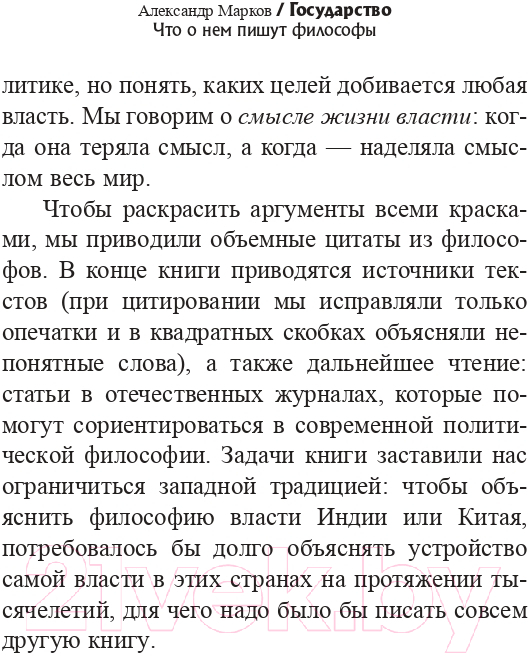 Александр Марков / Государство
Что о нем пишут философы

литике, но понять, каких целей добивается любая власть. Мы говорим о смысле жизни власти: когда она теряла смысл, а когда — наделяла смыслом весь мир.

Чтобы раскрасить аргументы всеми красками, мы приводили объемные цитаты из философов. В конце книги приводятся источники текстов (при цитировании мы исправляли только опечатки и в квадратных скобках объясняли непонятные слова), а также дальнейшее чтение: статьи в отечественных журналах, которые помогут сориентироваться в современной политической философии. Задачи книги заставили нас ограничиться западной традицией: чтобы объяснить философию власти Индии или Китая, потребовалось бы долго объяснять устройство самой власти в этих странах на протяжении тысячелетий, для чего надо было бы писать совсем другую книгу.

21vek.by